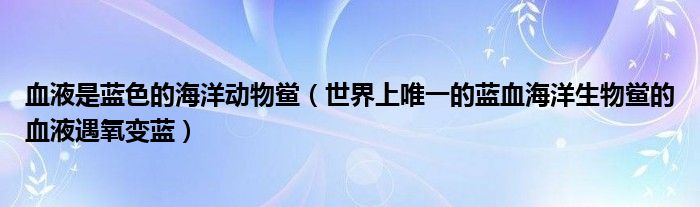 血液是蓝色的海洋动物鲎（世界上唯一的蓝血海洋生物鲎的血液遇氧变蓝）